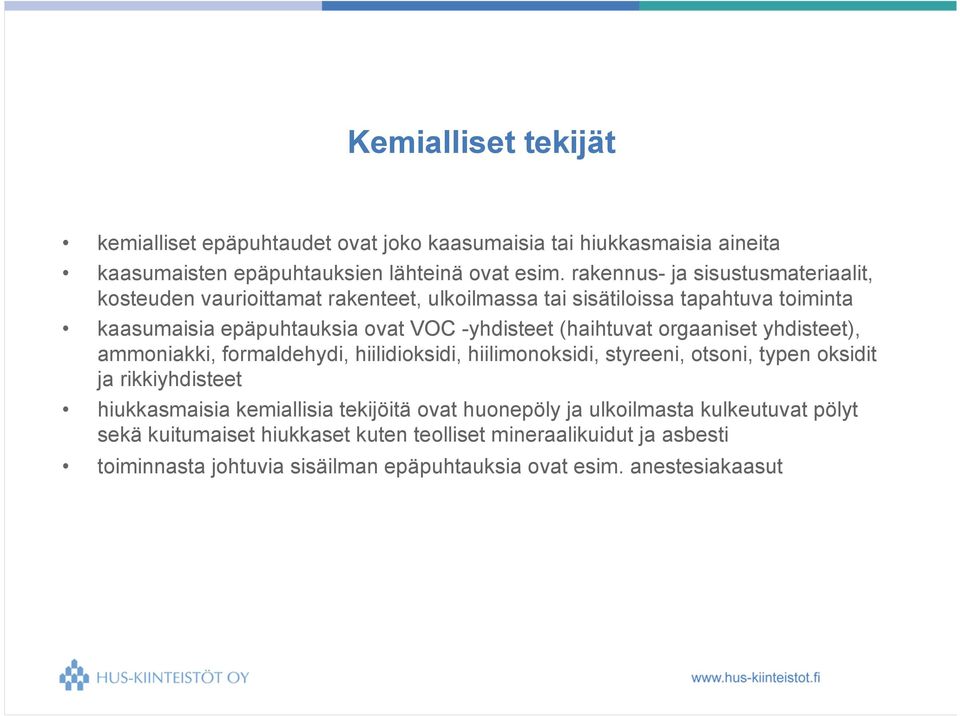 Kemialliset tekijät

• kemialliset epäpuhtaudet ovat joko kaasumaisia tai hiukkasmaisia aineita

• kaasumaisten epäpuhtauksien lähteinä ovat esim. rakennus- ja sisustusmateriaalit, kosteuden vaurioittamat rakenteet, ulkoilmassa tai sisätiloissa tapahtuva toiminta

• kaasumaisia epäpuhtauksia ovat VOC -yhdisteet (haihtuvat orgaaniset yhdisteet), ammoniakki, formaldehydi, hiilidioksidi, hiilimonoksidi, styreeni, otsoni, typen oksidit ja rikkiyhdisteet

• hiukkasmaisia kemiallisia tekijöitä ovat huonepöly ja ulkoilmasta kulkeutuvat pölyt sekä kuitumaiset hiukkaset kuten teolliset mineraalikuidut ja asbesti

• toiminnasta johtuvia sisäilman epäpuhtauksia ovat esim. anestesiakaasut

HUS-KIINTEISTÖT OY

www.hus-kiinteistot.fi